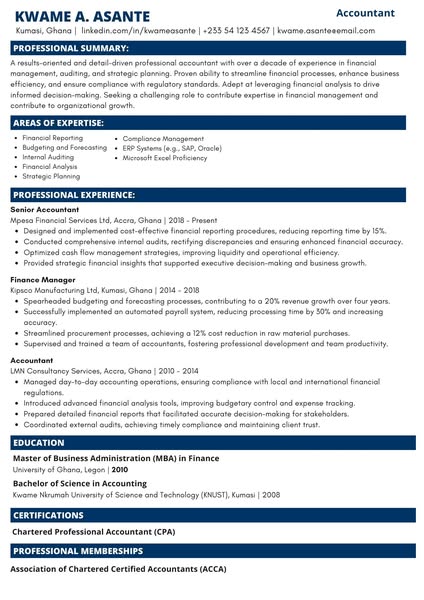 KWAME A. ASANTE

Accountant

Kumasi, Ghana | linkedin.com/in/kwameasante | +233 54 123 4567 | kwame.asanteeemail.com

PROFESSIONAL SUMMARY:

A results-oriented and detail-driven professional accountant with over a decade of experience in financial management, auditing, and strategic planning. Proven ability to streamline financial processes, enhance business efficiency, and ensure compliance with regulatory standards. Adept at leveraging financial analysis to drive informed decision-making. Seeking a challenging role to contribute expertise in financial management and contribute to organizational growth.

AREAS OF EXPERTISE:

- Financial Reporting
- Budgeting and Forecasting
- Internal Auditing
- Financial Analysis
- Strategic Planning

- Compliance Management
- ERP Systems (e.g., SAP, Oracle)
- Microsoft Excel Proficiency

PROFESSIONAL EXPERIENCE:

Senior Accountant
Mpesa Financial Services Ltd, Accra, Ghana | 2018 - Present
- Designed and implemented cost-effective financial reporting procedures, reducing reporting time by 15%.
- Conducted comprehensive internal audits, rectifying discrepancies and ensuring enhanced financial accuracy.
- Optimized cash flow management strategies, improving liquidity and operational efficiency.
- Provided strategic financial insights that supported executive decision-making and business growth.

Finance Manager
Kipsco Manufacturing Ltd, Kumasi, Ghana | 2014 - 2018
- Spearheaded budgeting and forecasting processes, contributing to a 20% revenue growth over four years.
- Successfully implemented an automated payroll system, reducing processing time by 30% and increasing accuracy.
- Streamlined procurement processes, achieving a 12% cost reduction in raw material purchases.
- Supervised and trained a team of accountants, fostering professional development and team productivity.

Accountant
LMN Consultancy Services, Accra, Ghana | 2010 - 2014
- Managed day-to-day accounting operations, ensuring compliance with local and international financial regulations.
- Introduced advanced financial analysis tools, improving budgetary control and expense tracking.
- Prepared detailed financial reports that facilitated accurate decision-making for stakeholders.
- Coordinated external audits, achieving timely compliance and maintaining client trust.

EDUCATION

Master of Business Administration (MBA) in Finance
University of Ghana, Legon | 2010

Bachelor of Science in Accounting
Kwame Nkrumah University of Science and Technology (KNUST), Kumasi | 2008

CERTIFICATIONS

Chartered Professional Accountant (CPA)

PROFESSIONAL MEMBERSHIPS

Association of Chartered Certified Accountants (ACCA)